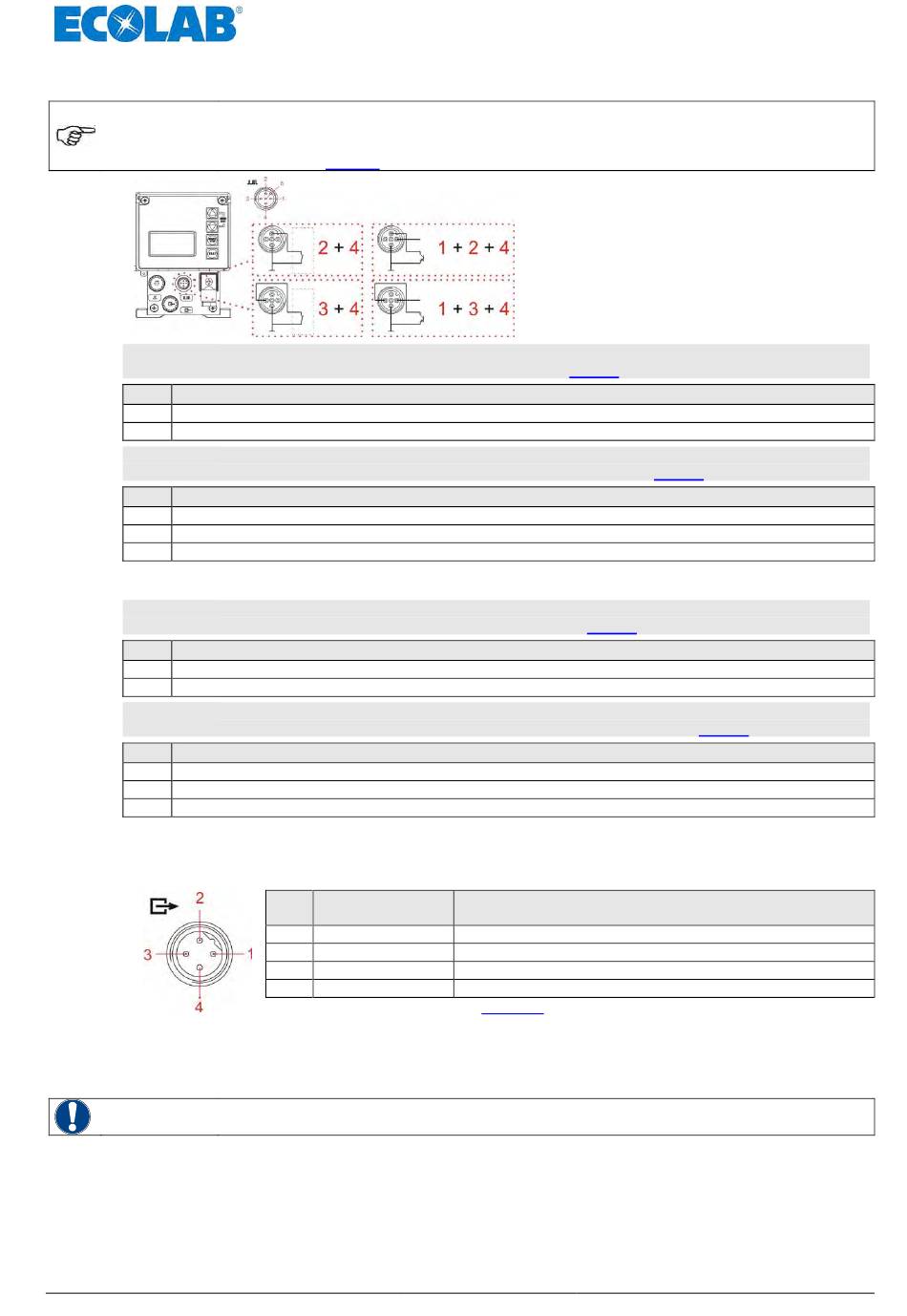 ECOLAB®

2 + 4

1 + 2 + 4

3 + 4

1 + 3 + 4

2

3

1

4